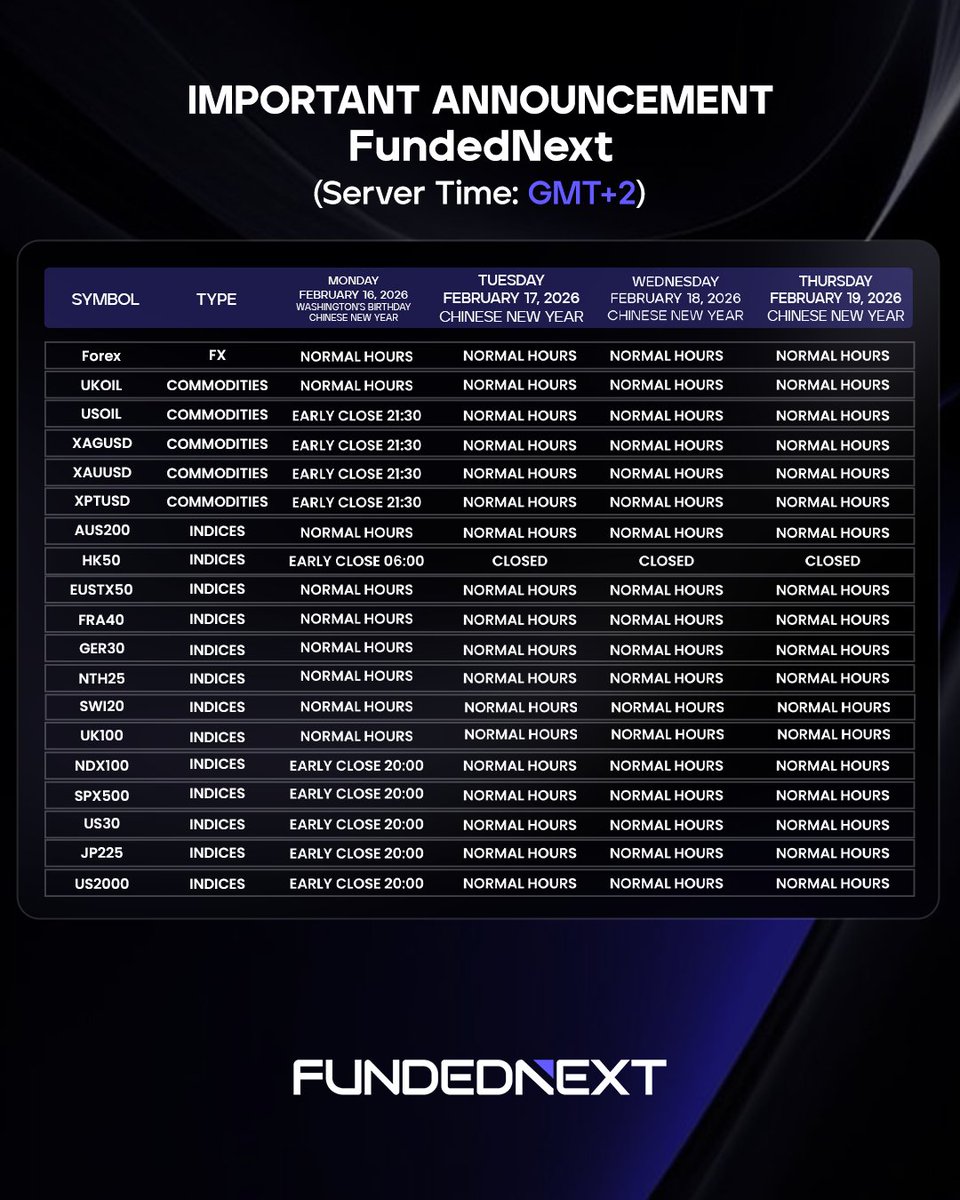 IMPORTANT ANNOUNCEMENT
FundedNext
(Server Time: GMT+2)

| SYMBOL | TYPE | MONDAY FEBRUARY 16, 2026 WASHINGTON'S BIRTHDAY CHINESE NEW YEAR | TUESDAY FEBRUARY 17, 2026 CHINESE NEW YEAR | WEDNESDAY FEBRUARY 18, 2026 CHINESE NEW YEAR | THURSDAY FEBRUARY 19, 2026 CHINESE NEW YEAR |
|---|---|---|---|---|---|
| Forex | FX | NORMAL HOURS | NORMAL HOURS | NORMAL HOURS | NORMAL HOURS |
| UKOIL | COMMODITIES | NORMAL HOURS | NORMAL HOURS | NORMAL HOURS | NORMAL HOURS |
| USOIL | COMMODITIES | EARLY CLOSE 21:30 | NORMAL HOURS | NORMAL HOURS | NORMAL HOURS |
| XAGUSD | COMMODITIES | EARLY CLOSE 21:30 | NORMAL HOURS | NORMAL HOURS | NORMAL HOURS |
| XAUUSD | COMMODITIES | EARLY CLOSE 21:30 | NORMAL HOURS | NORMAL HOURS | NORMAL HOURS |
| XPTUSD | COMMODITIES | EARLY CLOSE 21:30 | NORMAL HOURS | NORMAL HOURS | NORMAL HOURS |
| AUS200 | INDICES | NORMAL HOURS | NORMAL HOURS | NORMAL HOURS | NORMAL HOURS |
| HK50 | INDICES | EARLY CLOSE 06:00 | CLOSED | CLOSED | CLOSED |
| EUSTX50 | INDICES | NORMAL HOURS | NORMAL HOURS | NORMAL HOURS | NORMAL HOURS |
| FRA40 | INDICES | NORMAL HOURS | NORMAL HOURS | NORMAL HOURS | NORMAL HOURS |
| GER30 | INDICES | NORMAL HOURS | NORMAL HOURS | NORMAL HOURS | NORMAL HOURS |
| NTH25 | INDICES | NORMAL HOURS | NORMAL HOURS | NORMAL HOURS | NORMAL HOURS |
| SWI20 | INDICES | NORMAL HOURS | NORMAL HOURS | NORMAL HOURS | NORMAL HOURS |
| UK100 | INDICES | NORMAL HOURS | NORMAL HOURS | NORMAL HOURS | NORMAL HOURS |
| NDX100 | INDICES | EARLY CLOSE 20:00 | NORMAL HOURS | NORMAL HOURS | NORMAL HOURS |
| SPX500 | INDICES | EARLY CLOSE 20:00 | NORMAL HOURS | NORMAL HOURS | NORMAL HOURS |
| US30 | INDICES | EARLY CLOSE 20:00 | NORMAL HOURS | NORMAL HOURS | NORMAL HOURS |
| JP225 | INDICES | EARLY CLOSE 20:00 | NORMAL HOURS | NORMAL HOURS | NORMAL HOURS |
| US2000 | INDICES | EARLY CLOSE 20:00 | NORMAL HOURS | NORMAL HOURS | NORMAL HOURS |

FUNDEDNEXT